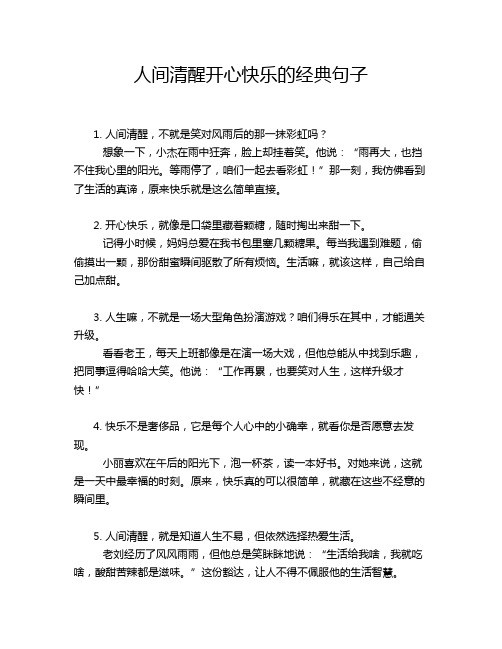 人间清醒开心快乐的经典句子

1. 人间清醒，不就是笑对风雨后的那一抹彩虹吗？

想象一下，小杰在雨中狂奔，脸上却挂着笑。他说：“雨再大，也挡不住我心里的阳光。等雨停了，咱们一起去看彩虹！”那一刻，我仿佛看到了生活的真谛，原来快乐就是这么简单直接。

2. 开心快乐，就像是口袋里藏着颗糖，随时掏出来甜一下。

记得小时候，妈妈总爱在我书包里塞几颗糖果。每当我遇到难题，偷偷摸出一颗，那份甜蜜瞬间驱散了所有烦恼。生活嘛，就该这样，自己给自己加点甜。

3. 人生嘛，不就是一场大型角色扮演游戏？咱们得乐在其中，才能通关升级。

看看老王，每天上班都像是在演一场大戏，但他总能从中找到乐趣，把同事逗得哈哈大笑。他说：“工作再累，也要笑对人生，这样升级才快！”

4. 快乐不是奢侈品，它是每个人心中的小确幸，就看你是否愿意去发现。

小丽喜欢在午后的阳光下，泡一杯茶，读一本好书。对她来说，这就是一天中最幸福的时刻。原来，快乐真的可以很简单，就藏在这些不经意的瞬间里。

5. 人间清醒，就是知道人生不易，但依然选择热爱生活。

老刘经历了风风雨雨，但他总是笑眯眯地说：“生活给我啥，我就吃啥，酸甜苦辣都是滋味。”这份豁达，让人不得不佩服他的生活智慧。